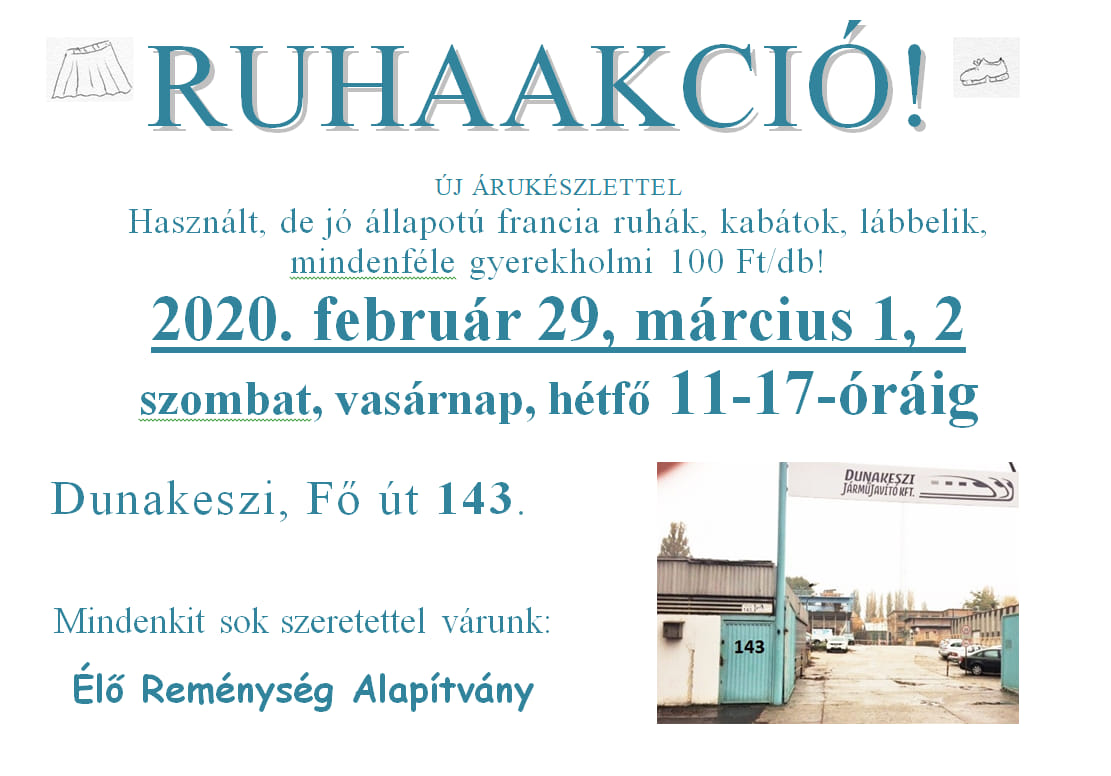 RUHAAKCIÓ!

ÚJ ÁRUKÉSZLETTEL

Használt, de jó állapotú francia ruhák, kabátok, lábbelik, mindenféle gyerekholmi 100 Ft/db!

2020. február 29, március 1, 2

szombat, vasárnap, hétfő 11-17-óráig

Dunakeszi, Fő út 143.

Mindenkit sok szeretettel várunk:

Élő Reménység Alapítvány

DUNAKESZI JÁRMŰJAVÍTÓ KFT.

143